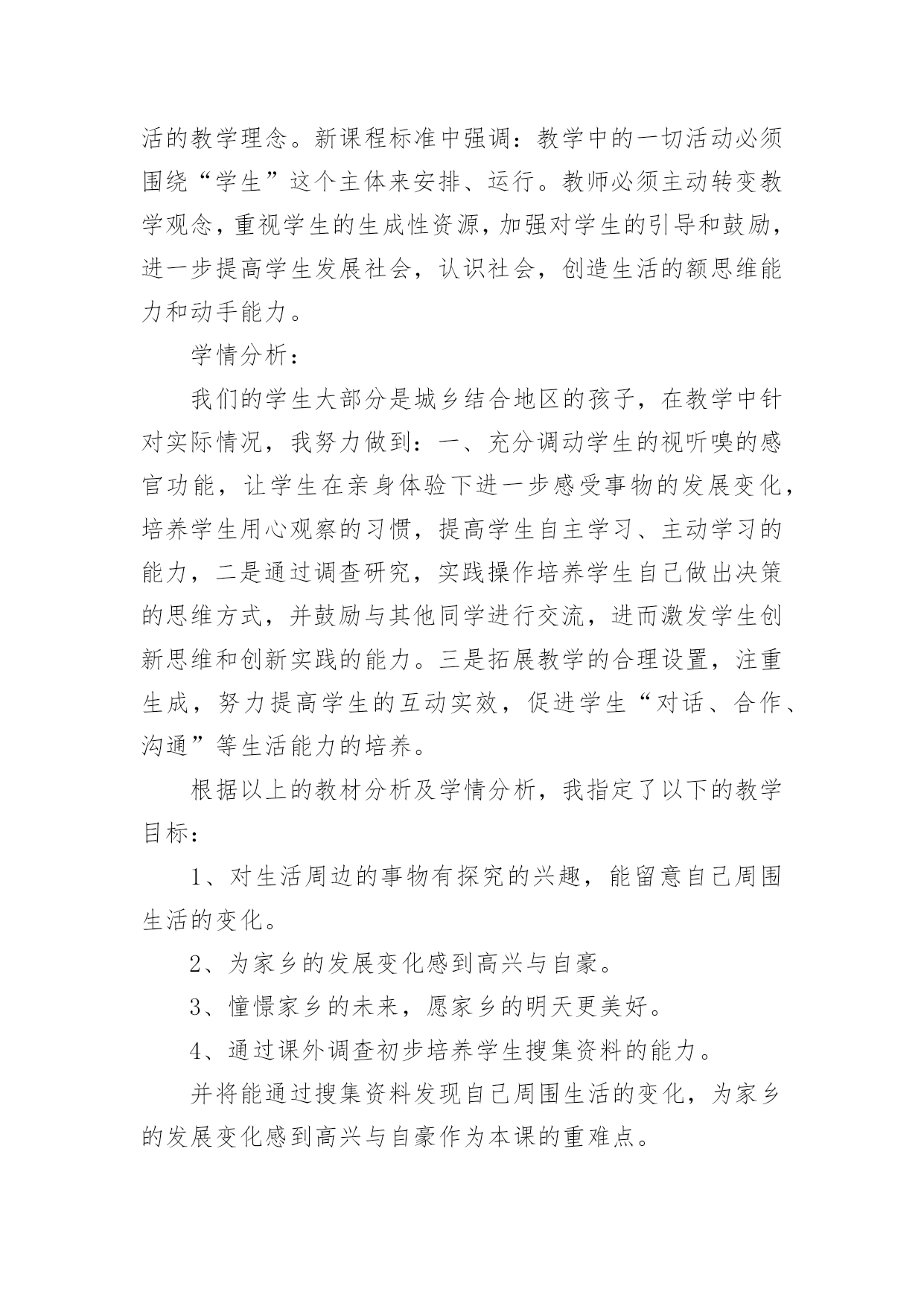 活的教学理念。新课程标准中强调：教学中的一切活动必须围绕“学生”这个主体来安排、运行。教师必须主动转变教学观念，重视学生的生成性资源，加强对学生的引导和鼓励，进一步提高学生发展社会，认识社会，创造生活的额思维能力和动手能力。

学情分析：

我们的学生大部分是城乡结合地区的孩子，在教学中针对实际情况，我努力做到：一、充分调动学生的视听嗅的感官功能，让学生在亲身体验下进一步感受事物的发展变化，培养学生用心观察的习惯，提高学生自主学习、主动学习的能力，二是通过调查研究，实践操作培养学生自己做出决策的思维方式，并鼓励与其他同学进行交流，进而激发学生创新思维和创新实践的能力。三是拓展教学的合理设置，注重生成，努力提高学生的互动实效，促进学生“对话、合作、沟通”等生活能力的培养。

根据以上的教材分析及学情分析，我指定了以下的教学目标：

1、对生活周边的事物有探究的兴趣，能留意自己周围生活的变化。

2、为家乡的发展变化感到高兴与自豪。

3、憧憬家乡的未来，愿家乡的明天更美好。

4、通过课外调查初步培养学生搜集资料的能力。

并将能通过搜集资料发现自己周围生活的变化，为家乡的发展变化感到高兴与自豪作为本课的重难点。